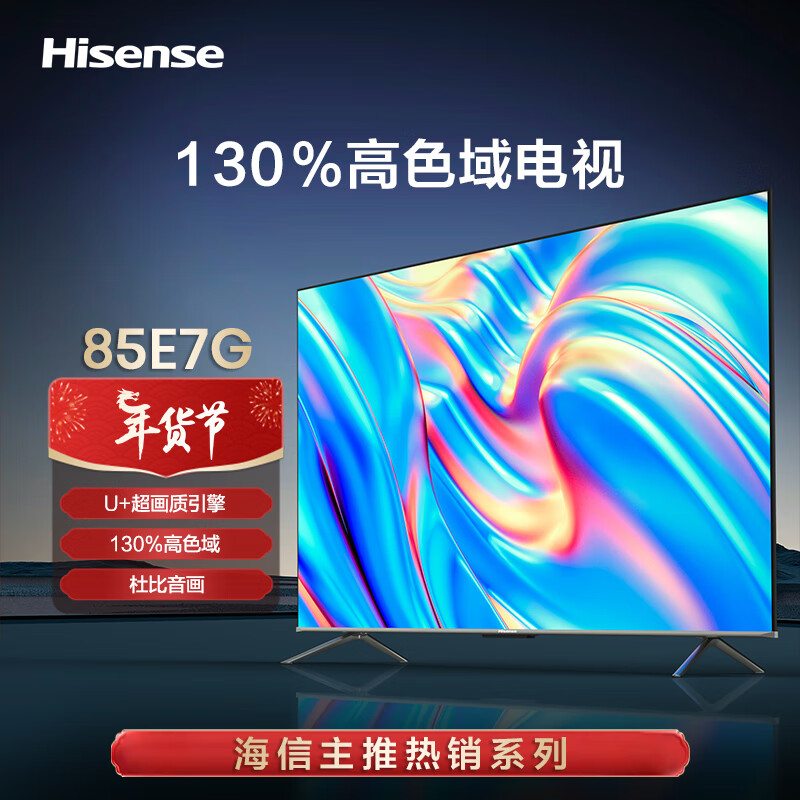 Hisense

130%高色域电视

85E7G

年货节

U+超画质引擎

130%高色域

杜比音画

海信主推热销系列